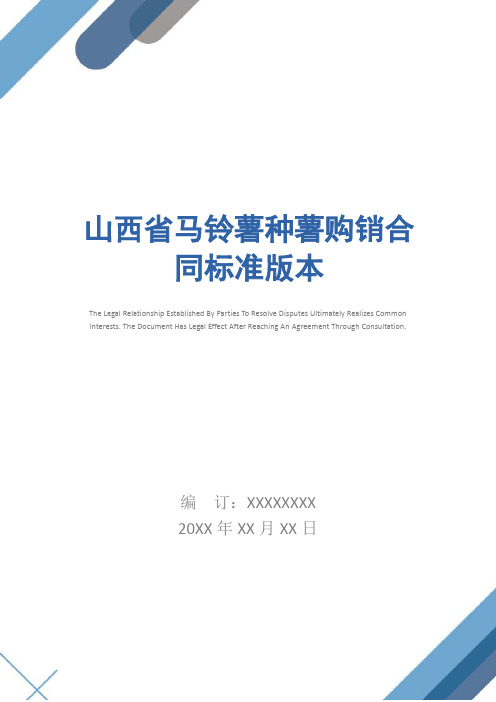 山西省马铃薯种薯购销合同标准版本

The Legal Relationship Established By Parties To Resolve Disputes Ultimately Realizes Common Interests. The Document Has Legal Effect After Reaching An Agreement Through Consultation.

编 订：XXXXXXXX
20XX 年 XX 月 XX 日